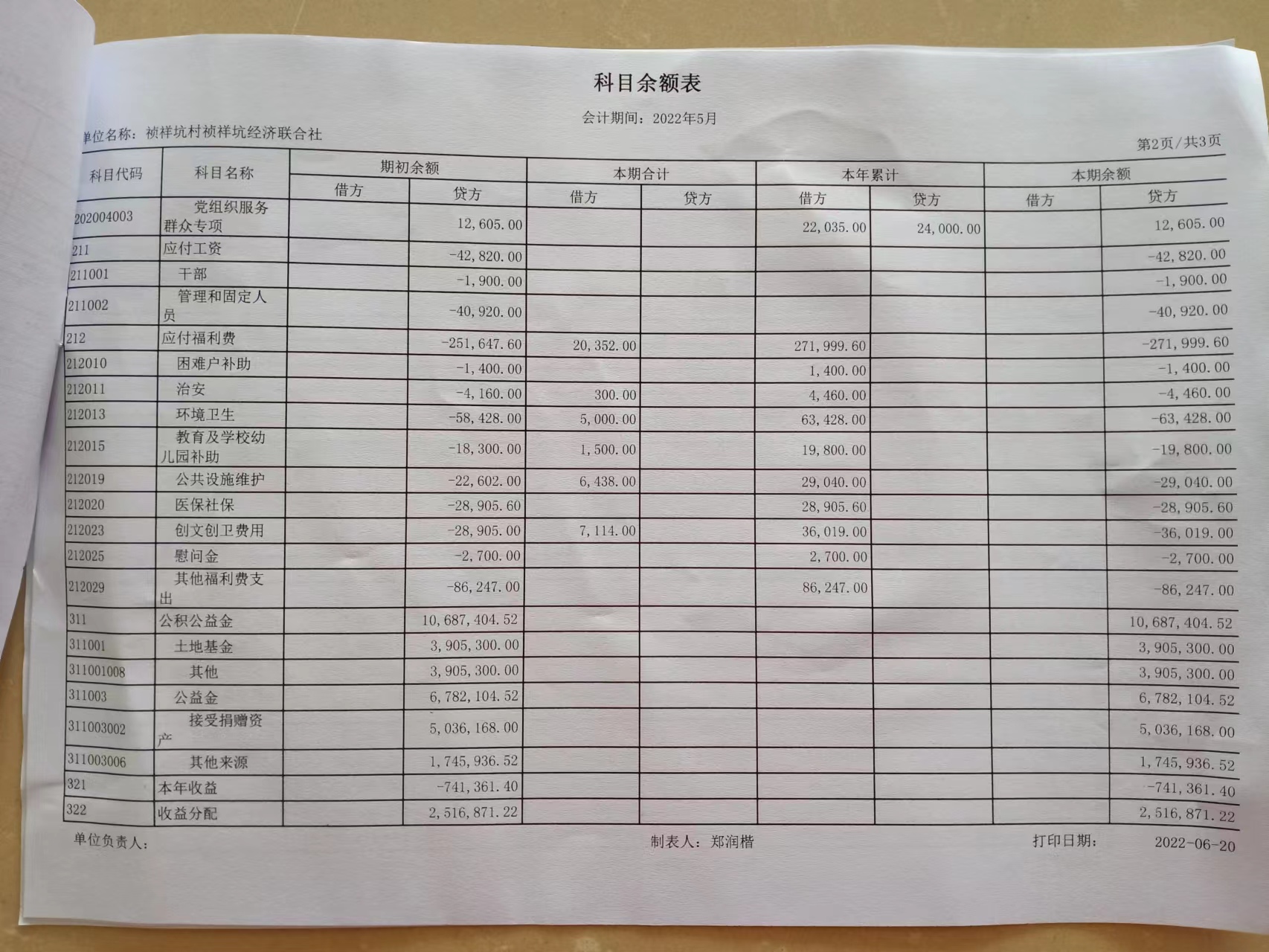 科目余额表

会计期间：2022年5月

单位名称：祯祥坑村祯祥坑经济联合社

第2页/共3页

| 科目代码 | 科目名称 | 期初余额 借方 | 期初余额 贷方 | 本期合计 借方 | 本期合计 贷方 | 本年累计 借方 | 本年累计 贷方 | 本期余额 借方 | 本期余额 贷方 |
|---|---|---|---|---|---|---|---|---|---|
| 202004003 | 党组织服务群众专项 | | 12,605.00 | | | 22,035.00 | 24,000.00 | | 12,605.00 |
| 211 | 应付工资 | | -42,820.00 | | | | | | -42,820.00 |
| 211001 | 干部 | | -1,900.00 | | | | | | -1,900.00 |
| 211002 | 管理和固定人员 | | -40,920.00 | | | | | | -40,920.00 |
| 212 | 应付福利费 | | -251,647.60 | 20,352.00 | | 271,999.60 | | | -271,999.60 |
| 212010 | 困难户补助 | | -1,400.00 | | | 1,400.00 | | | -1,400.00 |
| 212011 | 治安 | | -4,160.00 | 300.00 | | 4,460.00 | | | -4,460.00 |
| 212013 | 环境卫生 | | -58,428.00 | 5,000.00 | | 63,428.00 | | | -63,428.00 |
| 212015 | 教育及学校幼儿园补助 | | -18,300.00 | 1,500.00 | | 19,800.00 | | | -19,800.00 |
| 212019 | 公共设施维护 | | -22,602.00 | 6,438.00 | | 29,040.00 | | | -29,040.00 |
| 212020 | 医保社保 | | -28,905.60 | | | 28,905.60 | | | -28,905.60 |
| 212023 | 创文创卫费用 | | -28,905.00 | 7,114.00 | | 36,019.00 | | | -36,019.00 |
| 212025 | 慰问金 | | -2,700.00 | | | 2,700.00 | | | -2,700.00 |
| 212029 | 其他福利费支出 | | -86,247.00 | | | 86,247.00 | | | -86,247.00 |
| 311 | 公积公益金 | | 10,687,404.52 | | | | | | 10,687,404.52 |
| 311001 | 土地基金 | | 3,905,300.00 | | | | | | 3,905,300.00 |
| 311001008 | 其他 | | 3,905,300.00 | | | | | | 3,905,300.00 |
| 311003 | 公益金 | | 6,782,104.52 | | | | | | 6,782,104.52 |
| 311003002 | 接受捐赠资产 | | 5,036,168.00 | | | | | | 5,036,168.00 |
| 311003006 | 其他来源 | | 1,745,936.52 | | | | | | 1,745,936.52 |
| 321 | 本年收益 | | -741,361.40 | | | | | | -741,361.40 |
| 322 | 收益分配 | | 2,516,871.22 | | | | | | 2,516,871.22 |

单位负责人：　　制表人：郑润楷　　打印日期：　2022-06-20